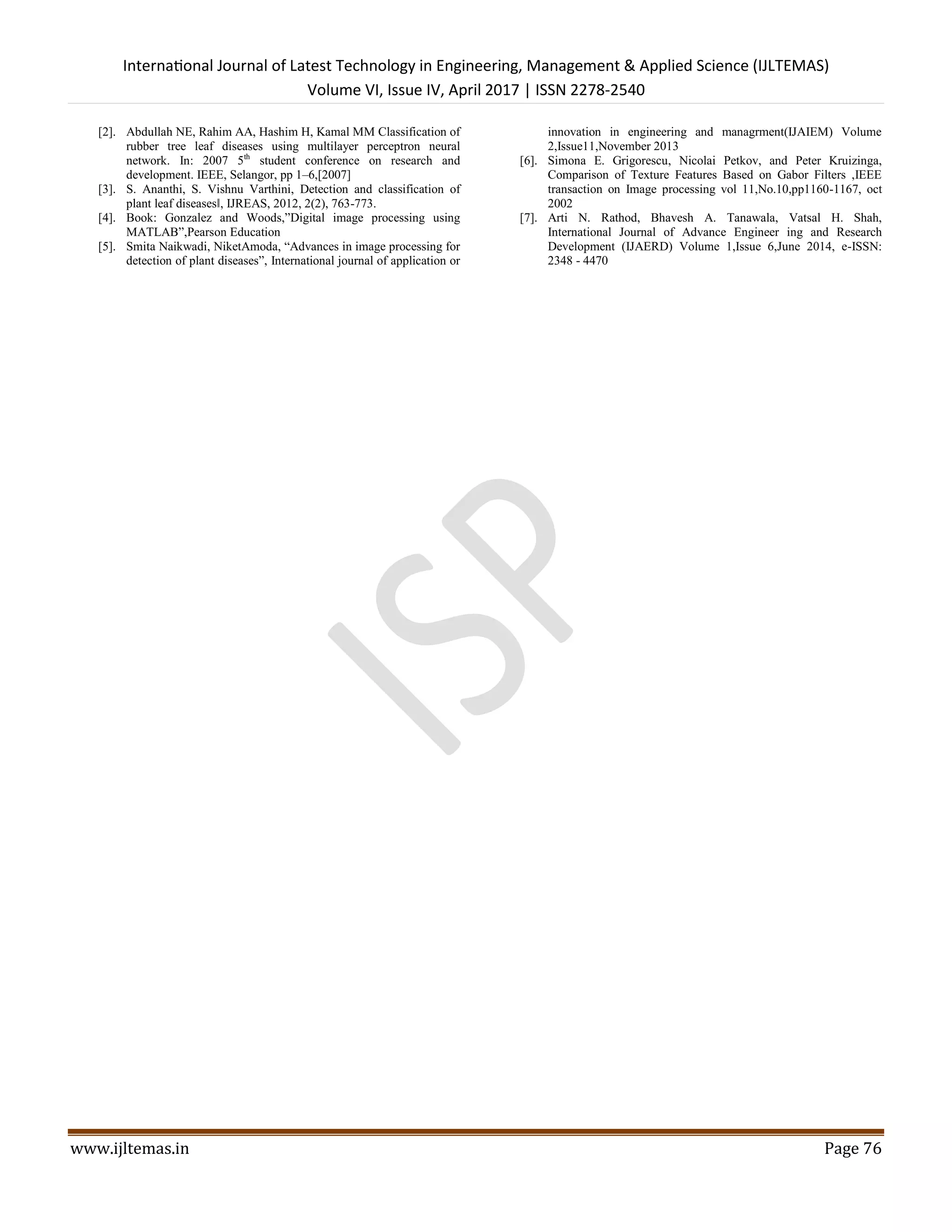 International Journal of Latest Technology in Engineering, Management & Applied Science (IJLTEMAS)
Volume VI, Issue IV, April 2017 | ISSN 2278-2540

[2]. Abdullah NE, Rahim AA, Hashim H, Kamal MM Classification of rubber tree leaf diseases using multilayer perceptron neural network. In: 2007 5$^{th}$ student conference on research and development. IEEE, Selangor, pp 1–6,[2007]
[3]. S. Ananthi, S. Vishnu Varthini, Detection and classification of plant leaf diseases‖, IJREAS, 2012, 2(2), 763-773.
[4]. Book: Gonzalez and Woods,"Digital image processing using MATLAB",Pearson Education
[5]. Smita Naikwadi, NiketAmoda, "Advances in image processing for detection of plant diseases", International journal of application or innovation in engineering and managrment(IJAIEM) Volume 2,Issue11,November 2013
[6]. Simona E. Grigorescu, Nicolai Petkov, and Peter Kruizinga, Comparison of Texture Features Based on Gabor Filters ,IEEE transaction on Image processing vol 11,No.10,pp1160-1167, oct 2002
[7]. Arti N. Rathod, Bhavesh A. Tanawala, Vatsal H. Shah, International Journal of Advance Engineer ing and Research Development (IJAERD) Volume 1,Issue 6,June 2014, e-ISSN: 2348 - 4470

ISP

www.ijltemas.in Page 76